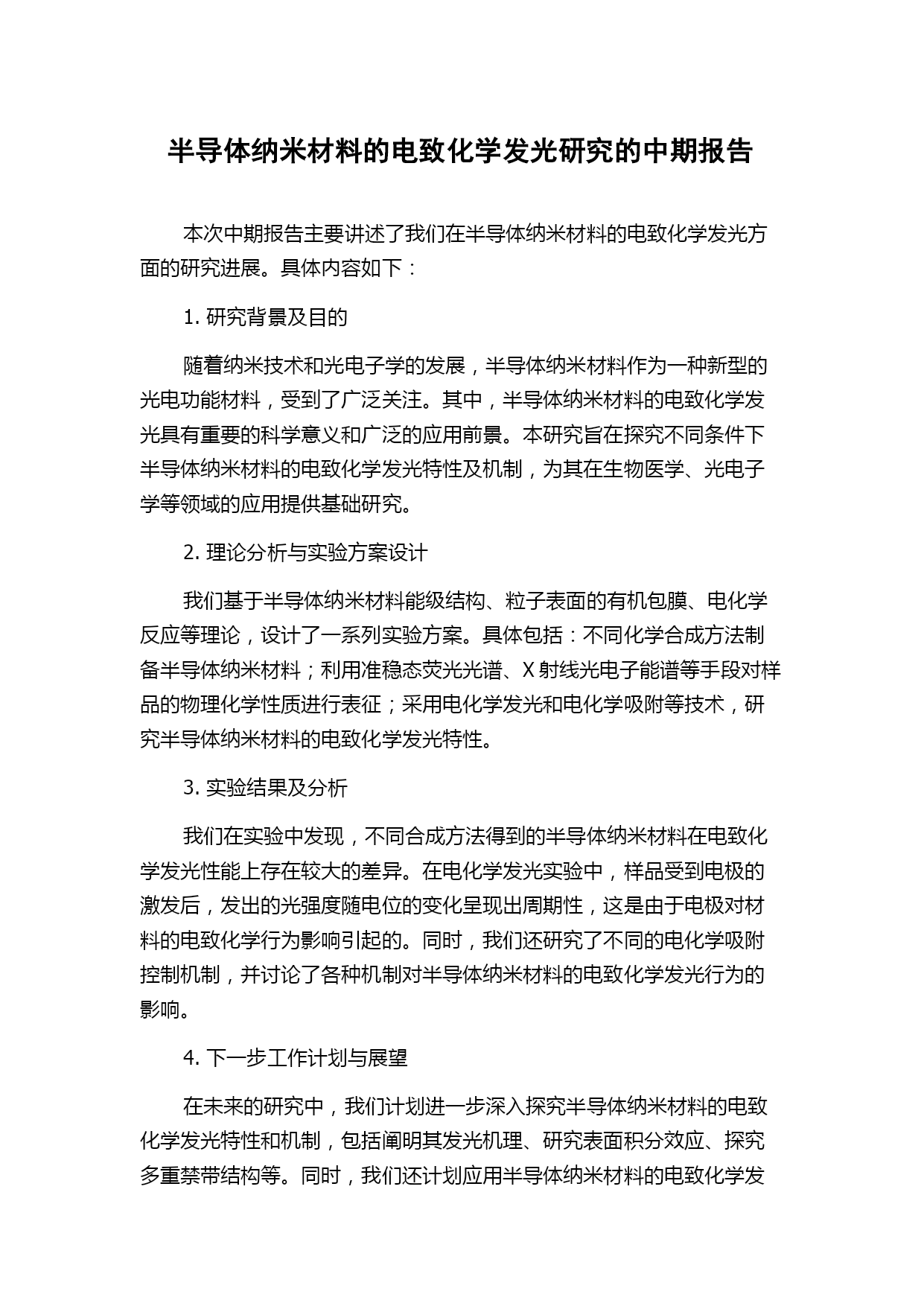 半导体纳米材料的电致化学发光研究的中期报告

本次中期报告主要讲述了我们在半导体纳米材料的电致化学发光方面的研究进展。具体内容如下：

1. 研究背景及目的

随着纳米技术和光电子学的发展，半导体纳米材料作为一种新型的光电功能材料，受到了广泛关注。其中，半导体纳米材料的电致化学发光具有重要的科学意义和广泛的应用前景。本研究旨在探究不同条件下半导体纳米材料的电致化学发光特性及机制，为其在生物医学、光电子学等领域的应用提供基础研究。

2. 理论分析与实验方案设计

我们基于半导体纳米材料能级结构、粒子表面的有机包膜、电化学反应等理论，设计了一系列实验方案。具体包括：不同化学合成方法制备半导体纳米材料；利用准稳态荧光光谱、X 射线光电子能谱等手段对样品的物理化学性质进行表征；采用电化学发光和电化学吸附等技术，研究半导体纳米材料的电致化学发光特性。

3. 实验结果及分析

我们在实验中发现，不同合成方法得到的半导体纳米材料在电致化学发光性能上存在较大的差异。在电化学发光实验中，样品受到电极的激发后，发出的光强度随电位的变化呈现出周期性，这是由于电极对材料的电致化学行为影响引起的。同时，我们还研究了不同的电化学吸附控制机制，并讨论了各种机制对半导体纳米材料的电致化学发光行为的影响。

4. 下一步工作计划与展望

在未来的研究中，我们计划进一步深入探究半导体纳米材料的电致化学发光特性和机制，包括阐明其发光机理、研究表面积分效应、探究多重禁带结构等。同时，我们还计划应用半导体纳米材料的电致化学发